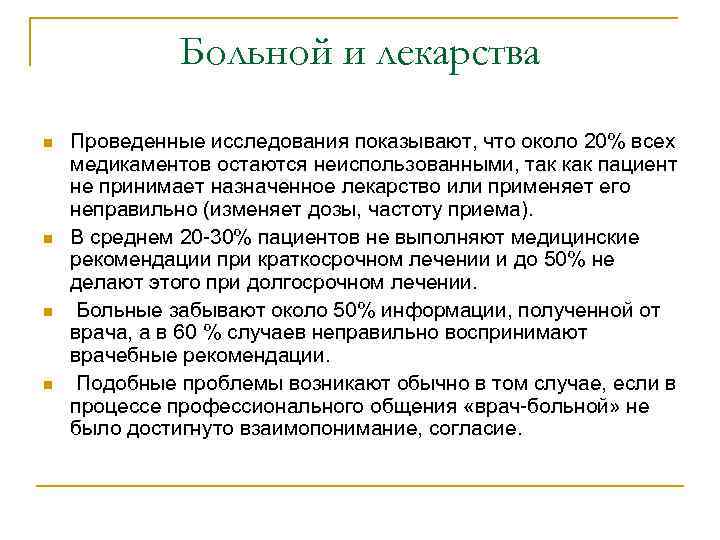 Больной и лекарства

Проведенные исследования показывают, что около 20% всех медикаментов остаются неиспользованными, так как пациент не принимает назначенное лекарство или применяет его неправильно (изменяет дозы, частоту приема).

В среднем 20-30% пациентов не выполняют медицинские рекомендации при краткосрочном лечении и до 50% не делают этого при долгосрочном лечении.

Больные забывают около 50% информации, полученной от врача, а в 60 % случаев неправильно воспринимают врачебные рекомендации.

Подобные проблемы возникают обычно в том случае, если в процессе профессионального общения «врач-больной» не было достигнуто взаимопонимание, согласие.